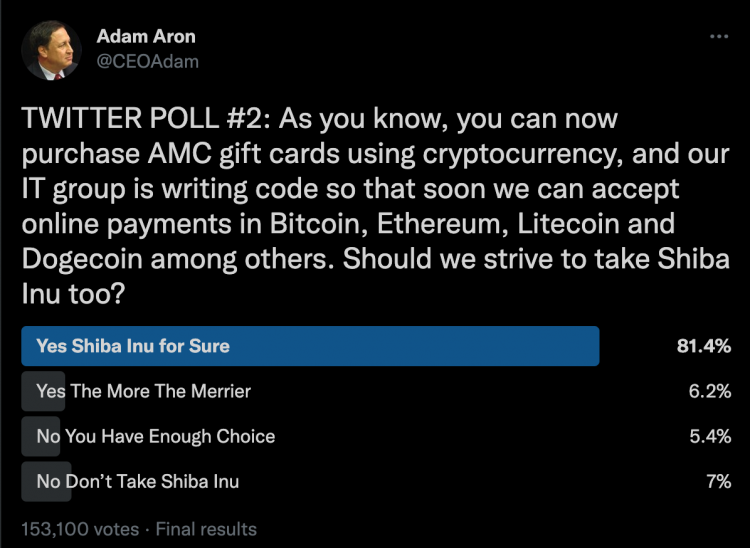 Adam Aron
@CEOAdam

TWITTER POLL #2: As you know, you can now purchase AMC gift cards using cryptocurrency, and our IT group is writing code so that soon we can accept online payments in Bitcoin, Ethereum, Litecoin and Dogecoin among others. Should we strive to take Shiba Inu too?

Yes Shiba Inu for Sure 81.4%
Yes The More The Merrier 6.2%
No You Have Enough Choice 5.4%
No Don't Take Shiba Inu 7%

153,100 votes · Final results